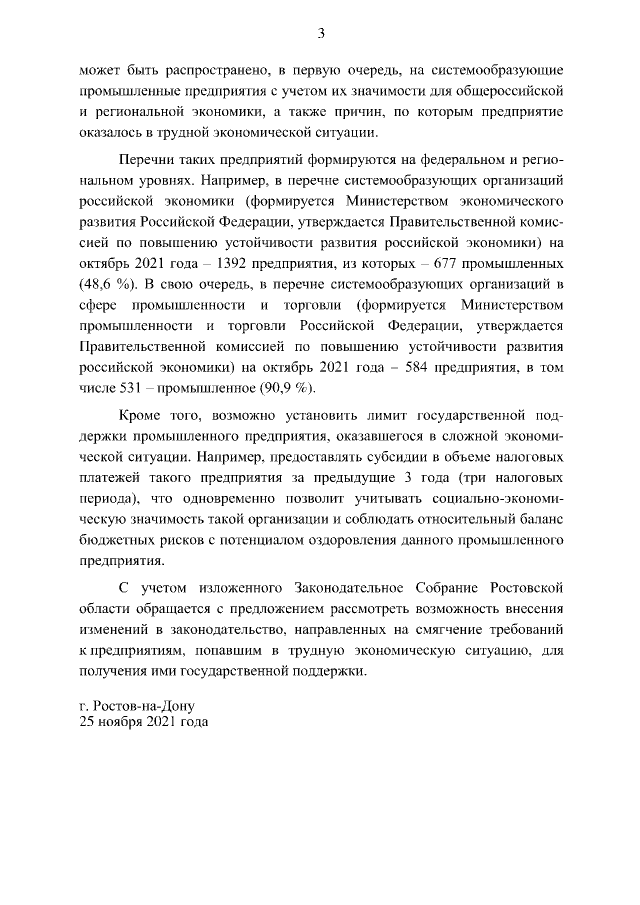 3

может быть распространено, в первую очередь, на системообразующие промышленные предприятия с учетом их значимости для общероссийской и региональной экономики, а также причин, по которым предприятие оказалось в трудной экономической ситуации.

Перечни таких предприятий формируются на федеральном и региональном уровнях. Например, в перечне системообразующих организаций российской экономики (формируется Министерством экономического развития Российской Федерации, утверждается Правительственной комиссией по повышению устойчивости развития российской экономики) на октябрь 2021 года – 1392 предприятия, из которых – 677 промышленных (48,6 %). В свою очередь, в перечне системообразующих организаций в сфере промышленности и торговли (формируется Министерством промышленности и торговли Российской Федерации, утверждается Правительственной комиссией по повышению устойчивости развития российской экономики) на октябрь 2021 года – 584 предприятия, в том числе 531 – промышленное (90,9 %).

Кроме того, возможно установить лимит государственной поддержки промышленного предприятия, оказавшегося в сложной экономической ситуации. Например, предоставлять субсидии в объеме налоговых платежей такого предприятия за предыдущие 3 года (три налоговых периода), что одновременно позволит учитывать социально-экономическую значимость такой организации и соблюдать относительный баланс бюджетных рисков с потенциалом оздоровления данного промышленного предприятия.

С учетом изложенного Законодательное Собрание Ростовской области обращается с предложением рассмотреть возможность внесения изменений в законодательство, направленных на смягчение требований к предприятиям, попавшим в трудную экономическую ситуацию, для получения ими государственной поддержки.

г. Ростов-на-Дону
25 ноября 2021 года